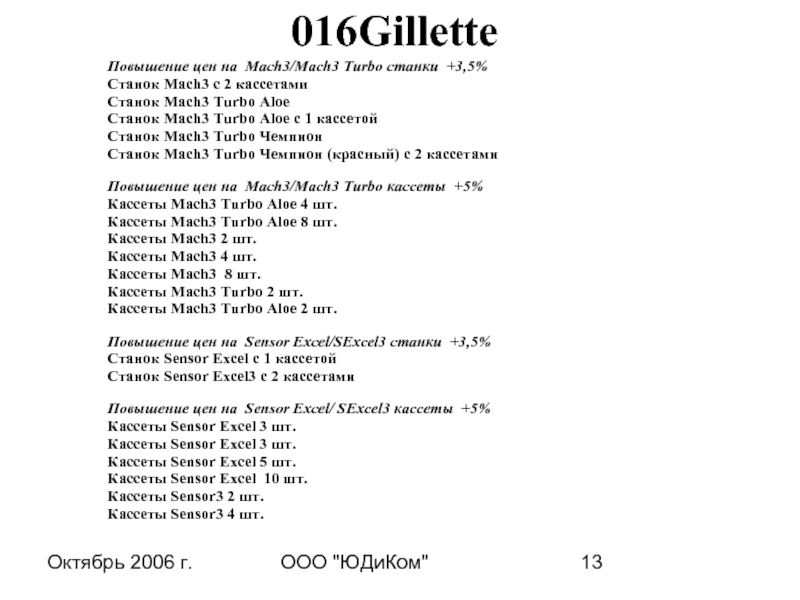 016Gillette

Повышение цен на Mach3/Mach3 Turbo станки +3,5%
Станок Mach3 с 2 кассетами
Станок Mach3 Turbo Aloe
Станок Mach3 Turbo Aloe с 1 кассетой
Станок Mach3 Turbo Чемпион
Станок Mach3 Turbo Чемпион (красный) с 2 кассетами

Повышение цен на Mach3/Mach3 Turbo кассеты +5%
Кассеты Mach3 Turbo Aloe 4 шт.
Кассеты Mach3 Turbo Aloe 8 шт.
Кассеты Mach3 2 шт.
Кассеты Mach3 4 шт.
Кассеты Mach3 8 шт.
Кассеты Mach3 Turbo 2 шт.
Кассеты Mach3 Turbo Aloe 2 шт.

Повышение цен на Sensor Excel/SExcel3 станки +3,5%
Станок Sensor Excel с 1 кассетой
Станок Sensor Excel3 с 2 кассетами

Повышение цен на Sensor Excel/ SExcel3 кассеты +5%
Кассеты Sensor Excel 3 шт.
Кассеты Sensor Excel 3 шт.
Кассеты Sensor Excel 5 шт.
Кассеты Sensor Excel 10 шт.
Кассеты Sensor3 2 шт.
Кассеты Sensor3 4 шт.

Октябрь 2006 г.
ООО "ЮДиКом"
13